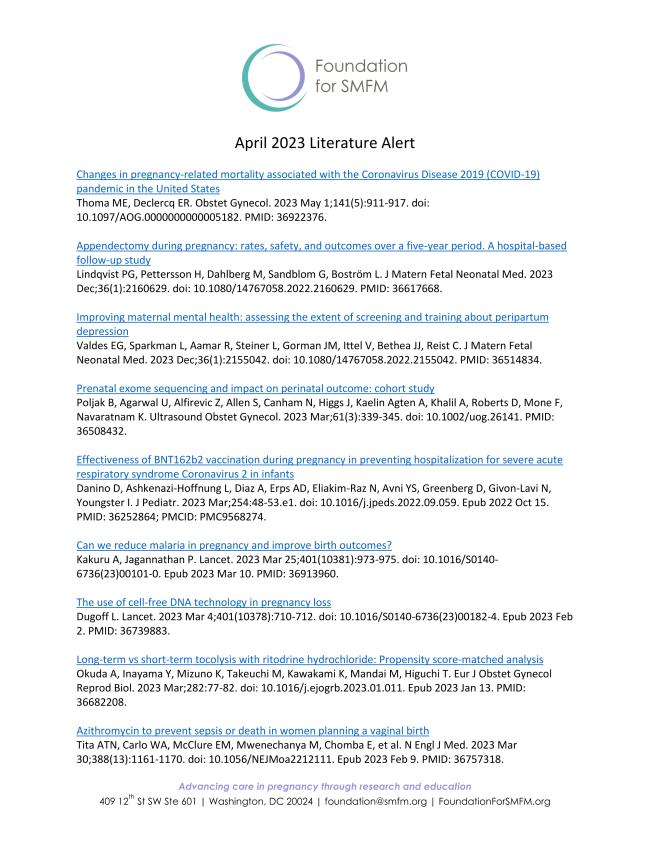 Foundation for SMFM

April 2023 Literature Alert

Changes in pregnancy-related mortality associated with the Coronavirus Disease 2019 (COVID-19) pandemic in the United States
Thoma ME, Declercq ER. Obstet Gynecol. 2023 May 1;141(5):911-917. doi: 10.1097/AOG.0000000000005182. PMID: 36922376.

Appendectomy during pregnancy: rates, safety, and outcomes over a five-year period. A hospital-based follow-up study
Lindqvist PG, Pettersson H, Dahlberg M, Sandblom G, Boström L. J Matern Fetal Neonatal Med. 2023 Dec;36(1):2160629. doi: 10.1080/14767058.2022.2160629. PMID: 36617668.

Improving maternal mental health: assessing the extent of screening and training about peripartum depression
Valdes EG, Sparkman L, Aamar R, Steiner L, Gorman JM, Ittel V, Bethea JJ, Reist C. J Matern Fetal Neonatal Med. 2023 Dec;36(1):2155042. doi: 10.1080/14767058.2022.2155042. PMID: 36514834.

Prenatal exome sequencing and impact on perinatal outcome: cohort study
Poljak B, Agarwal U, Alfirevic Z, Allen S, Canham N, Higgs J, Kaelin Agten A, Khalil A, Roberts D, Mone F, Navaratnam K. Ultrasound Obstet Gynecol. 2023 Mar;61(3):339-345. doi: 10.1002/uog.26141. PMID: 36508432.

Effectiveness of BNT162b2 vaccination during pregnancy in preventing hospitalization for severe acute respiratory syndrome Coronavirus 2 in infants
Danino D, Ashkenazi-Hoffnung L, Diaz A, Erps AD, Eliakim-Raz N, Avni YS, Greenberg D, Givon-Lavi N, Youngster I. J Pediatr. 2023 Mar;254:48-53.e1. doi: 10.1016/j.jpeds.2022.09.059. Epub 2022 Oct 15. PMID: 36252864; PMCID: PMC9568274.

Can we reduce malaria in pregnancy and improve birth outcomes?
Kakuru A, Jagannathan P. Lancet. 2023 Mar 25;401(10381):973-975. doi: 10.1016/S0140-6736(23)00101-0. Epub 2023 Mar 10. PMID: 36913960.

The use of cell-free DNA technology in pregnancy loss
Dugoff L. Lancet. 2023 Mar 4;401(10378):710-712. doi: 10.1016/S0140-6736(23)00182-4. Epub 2023 Feb 2. PMID: 36739883.

Long-term vs short-term tocolysis with ritodrine hydrochloride: Propensity score-matched analysis
Okuda A, Inayama Y, Mizuno K, Takeuchi M, Kawakami K, Mandai M, Higuchi T. Eur J Obstet Gynecol Reprod Biol. 2023 Mar;282:77-82. doi: 10.1016/j.ejogrb.2023.01.011. Epub 2023 Jan 13. PMID: 36682208.

Azithromycin to prevent sepsis or death in women planning a vaginal birth
Tita ATN, Carlo WA, McClure EM, Mwenechanya M, Chomba E, et al. N Engl J Med. 2023 Mar 30;388(13):1161-1170. doi: 10.1056/NEJMoa2212111. Epub 2023 Feb 9. PMID: 36757318.

Advancing care in pregnancy through research and education
409 12$^{th}$ St SW Ste 601 | Washington, DC 20024 | foundation@smfm.org | FoundationForSMFM.org